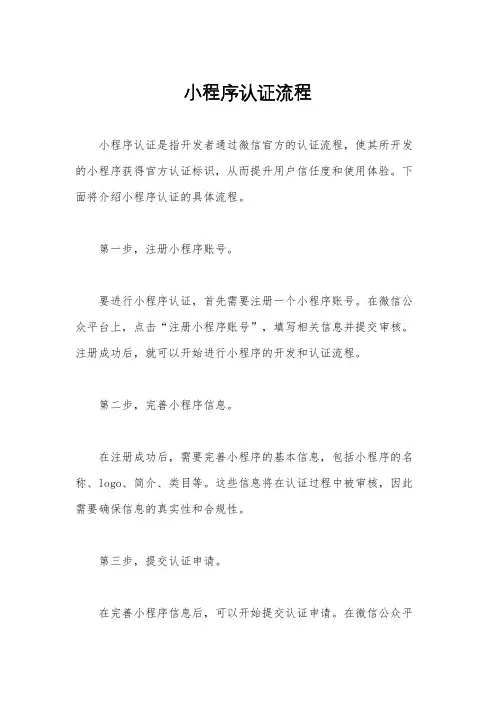 小程序认证流程

小程序认证是指开发者通过微信官方的认证流程，使其所开发的小程序获得官方认证标识，从而提升用户信任度和使用体验。下面将介绍小程序认证的具体流程。

第一步，注册小程序账号。

要进行小程序认证，首先需要注册一个小程序账号。在微信公众平台上，点击“注册小程序账号”，填写相关信息并提交审核。注册成功后，就可以开始进行小程序的开发和认证流程。

第二步，完善小程序信息。

在注册成功后，需要完善小程序的基本信息，包括小程序的名称、logo、简介、类目等。这些信息将在认证过程中被审核，因此需要确保信息的真实性和合规性。

第三步，提交认证申请。

在完善小程序信息后，可以开始提交认证申请。在微信公众平